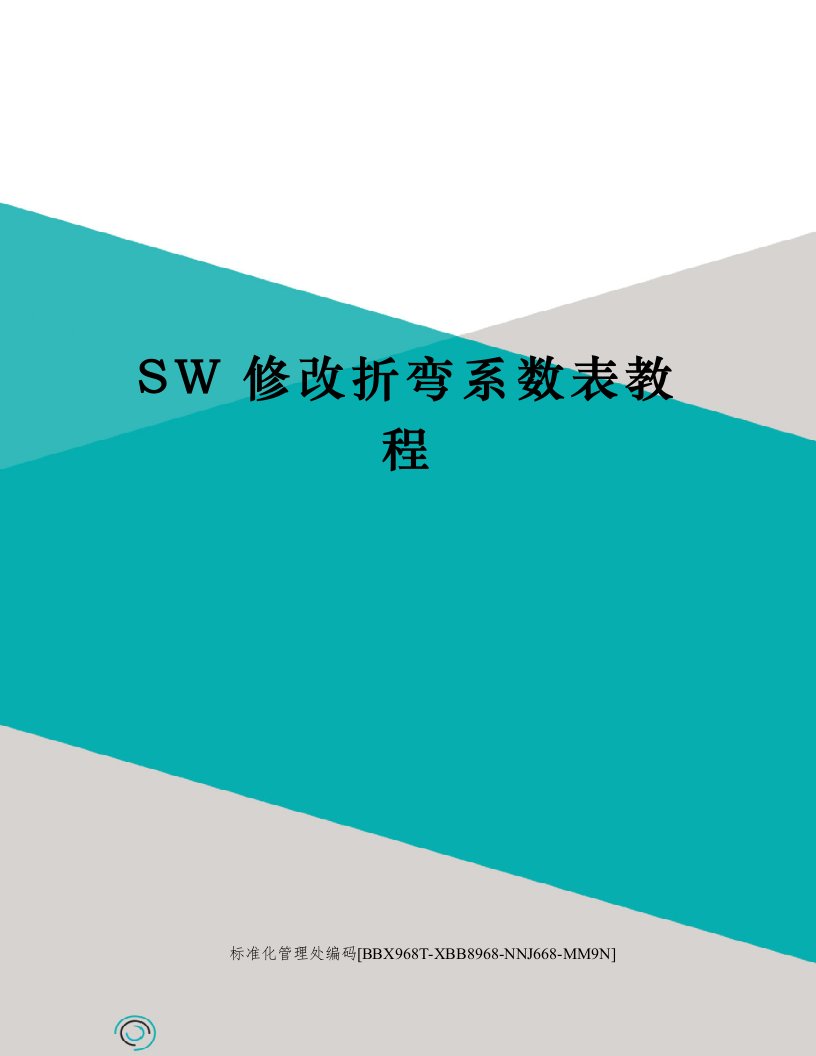 SW 修改折弯系数表教程

标准化管理处编码[BBX968T-XBB8968-NNJ668-MM9N]